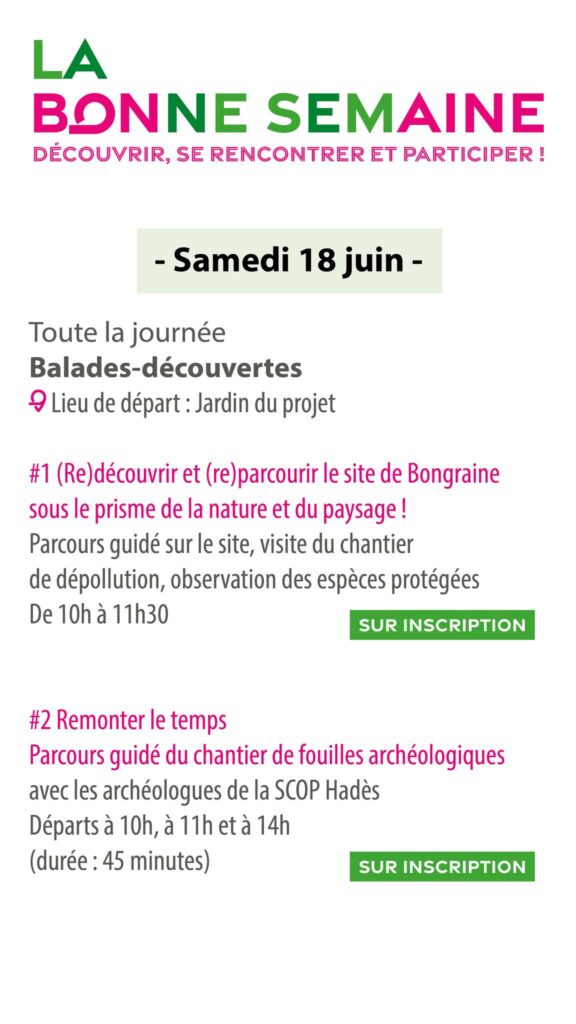 LA
BONNE SEMAINE
DÉCOUVRIR, SE RENCONTRER ET PARTICIPER !

- Samedi 18 juin -

Toute la journée
Balades-découvertes
Lieu de départ : Jardin du projet

#1 (Re)découvrir et (re)parcourir le site de Bongraine sous le prisme de la nature et du paysage !
Parcours guidé sur le site, visite du chantier de dépollution, observation des espèces protégées
De 10h à 11h30

SUR INSCRIPTION

#2 Remonter le temps
Parcours guidé du chantier de fouilles archéologiques
avec les archéologues de la SCOP Hadès
Départs à 10h, à 11h et à 14h
(durée : 45 minutes)

SUR INSCRIPTION